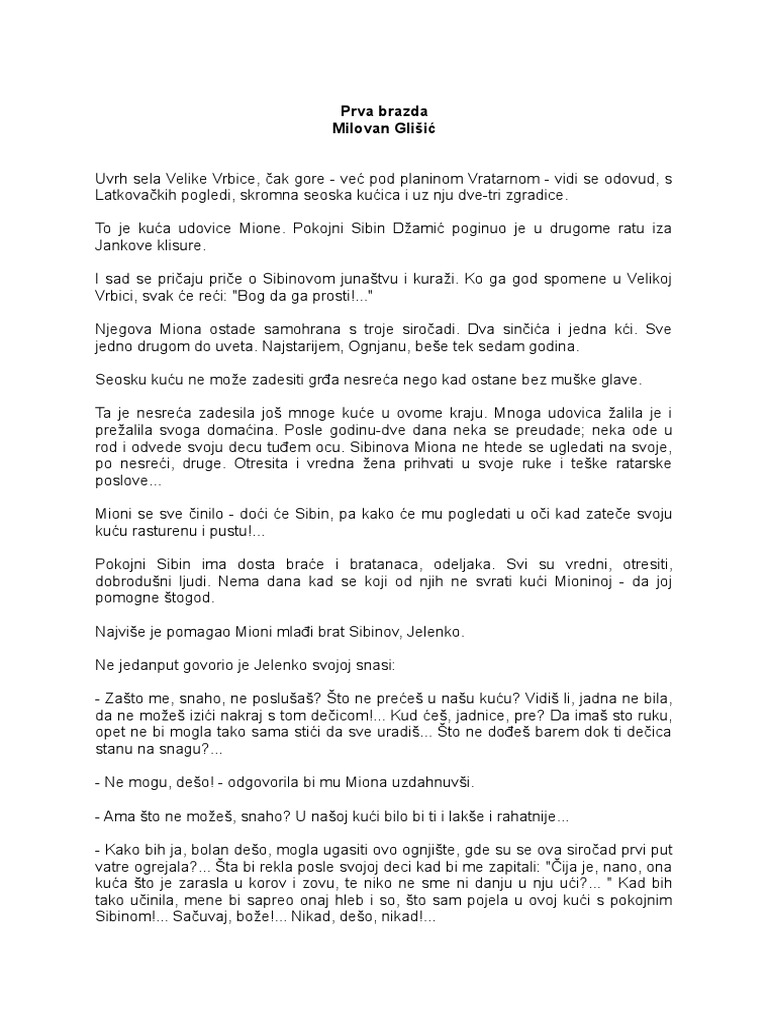 Prva brazda
Milovan Glišić

Uvrh sela Velike Vrbice, čak gore - već pod planinom Vratarnom - vidi se odovud, s Latkovačkih pogledi, skromna seoska kućica i uz nju dve-tri zgradice.

To je kuća udovice Mione. Pokojni Sibin Džamić poginuo je u drugome ratu iza Jankove klisure.

I sad se pričaju priče o Sibinovom junaštvu i kuraži. Ko ga god spomene u Velikoj Vrbici, svak će reći: "Bog da ga prosti!..."

Njegova Miona ostade samohrana s troje siročadi. Dva sinčića i jedna kći. Sve jedno drugom do uveta. Najstarijem, Ognjanu, beše tek sedam godina.

Seosku kuću ne može zadesiti grđa nesreća nego kad ostane bez muške glave.

Ta je nesreća zadesila još mnoge kuće u ovome kraju. Mnoga udovica žalila je i prežalila svoga domaćina. Posle godinu-dve dana neka se preudade; neka ode u rod i odvede svoju decu tuđem ocu. Sibinova Miona ne htede se ugledati na svoje, po nesreći, druge. Otresita i vredna žena prihvati u svoje ruke i teške ratarske poslove...

Mioni se sve činilo - doći će Sibin, pa kako će mu pogledati u oči kad zateče svoju kuću rasturenu i pustu!...

Pokojni Sibin ima dosta braće i bratanaca, odeljaka. Svi su vredni, otresiti, dobrodušni ljudi. Nema dana kad se koji od njih ne svrati kući Mioninoj - da joj pomogne štogod.

Najviše je pomagao Mioni mlađi brat Sibinov, Jelenko.

Ne jedanput govorio je Jelenko svojoj snasi:

- Zašto me, snaho, ne poslušaš? Što ne prećeš u našu kuću? Vidiš li, jadna ne bila, da ne možeš izići nakraj s tom dečicom!... Kud ćeš, jadnice, pre? Da imaš sto ruku, opet ne bi mogla tako sama stići da sve uradiš... Što ne dođeš barem dok ti dečica stanu na snagu?...

- Ne mogu, dešo! - odgovorila bi mu Miona uzdahnuvši.

- Ama što ne možeš, snaho? U našoj kući bilo bi ti i lakše i rahatnije...

- Kako bih ja, bolan dešo, mogla ugasiti ovo ognjište, gde su se ova siročad prvi put vatre ogrejala?... Šta bi rekla posle svojoj deci kad bi me zapitali: "Čija je, nano, ona kuća što je zarasla u korov i zovu, te niko ne sme ni danju u nju ući?... " Kad bih tako učinila, mene bi sapreo onaj hleb i so, što sam pojela u ovoj kući s pokojnim Sibinom!... Sačuvaj, bože!... Nikad, dešo, nikad!...